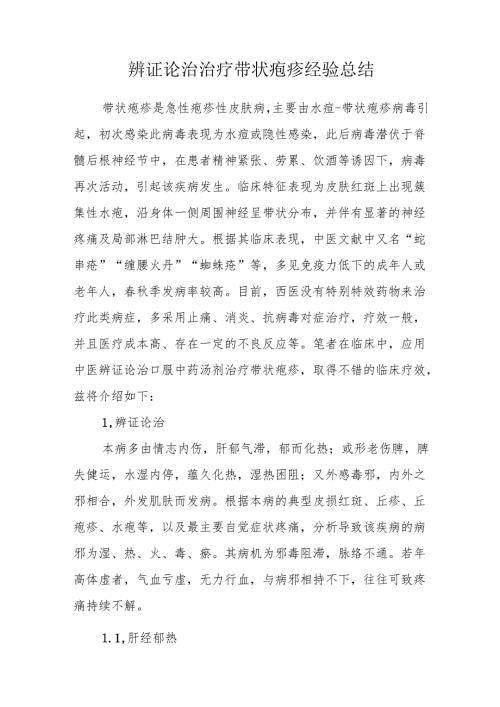 辨证论治治疗带状疱疹经验总结

带状疱疹是急性疱疹性皮肤病,主要由水痘-带状疱疹病毒引起，初次感染此病毒表现为水痘或隐性感染，此后病毒潜伏于脊髓后根神经节中，在患者精神紧张、劳累、饮酒等诱因下，病毒再次活动，引起该疾病发生。临床特征表现为皮肤红斑上出现簇集性水疱，沿身体一侧周围神经呈带状分布，并伴有显著的神经疼痛及局部淋巴结肿大。根据其临床表现，中医文献中又名“蛇串疮”“缠腰火丹”“蜘蛛疮”等，多见免疫力低下的成年人或老年人，春秋季发病率较高。目前，西医没有特别特效药物来治疗此类病症，多采用止痛、消炎、抗病毒对症治疗，疗效一般，并且医疗成本高、存在一定的不良反应等。笔者在临床中，应用中医辨证论治口服中药汤剂治疗带状疱疹，取得不错的临床疗效，兹将介绍如下：

1,辨证论治

本病多由情志内伤，肝郁气滞，郁而化热；或形老伤脾，脾失健运，水湿内停，蕴久化热，湿热困阻；又外感毒邪，内外之邪相合，外发肌肤而发病。根据本病的典型皮损红斑、丘疹、丘疱疹、水疱等，以及最主要自觉症状疼痛，分析导致该疾病的病邪为湿、热、火、毒、瘀。其病机为邪毒阻滞，脉络不通。若年高体虚者，气血亏虚，无力行血，与病邪相持不下，往往可致疼痛持续不解。

1.1,肝经郁热